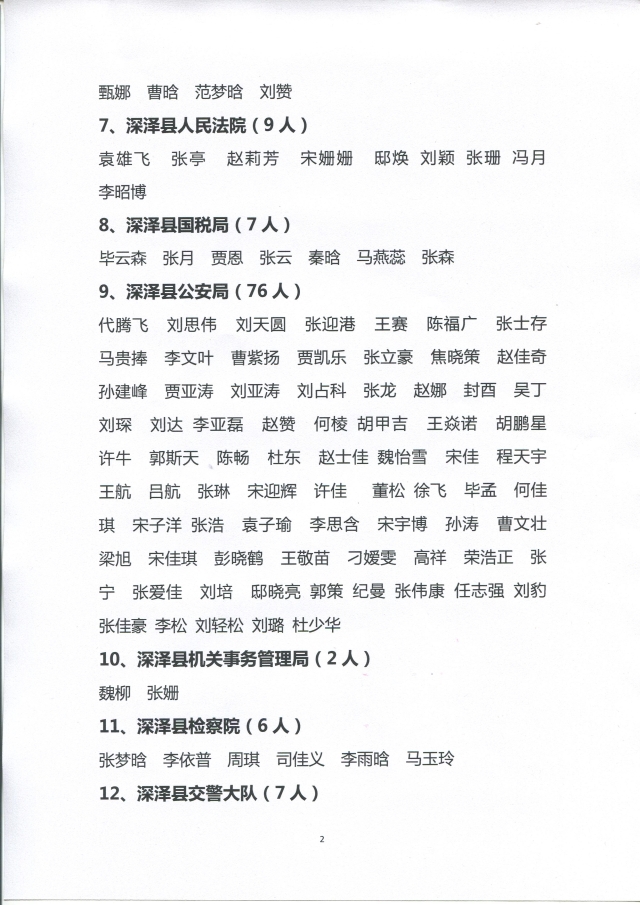 甄娜　曹晗　范梦晗　刘赞

7、深泽县人民法院（9人）

袁雄飞　张亭　赵莉芳　宋姗姗　邸焕　刘颖　张珊　冯月　李昭博

8、深泽县国税局（7人）

毕云森　张月　贾恩　张云　秦晗　马燕蕊　张森

9、深泽县公安局（76人）

代腾飞　刘思伟　刘天圆　张迎港　王赛　陈福广　张士存　马贵捧　李文叶　曹紫扬　贾凯乐　张立豪　焦晓策　赵佳奇　孙建峰　贾亚涛　刘亚涛　刘占科　张龙　赵娜　封酉　吴丁　刘琛　刘达　李亚磊　赵赞　何棱　胡甲吉　王焱诺　胡鹏星　许牛　郭斯天　陈畅　杜东　赵士佳　魏怡雪　宋佳　程天宇　王航　吕航　张琳　宋迎辉　许佳　董松　徐飞　毕孟　何佳琪　宋子洋　张浩　袁子瑜　李思含　宋宇博　孙涛　曹文壮　梁旭　宋佳琪　彭晓鹤　王敬苗　刁媛雯　高祥　荣浩正　张宁　张爱佳　刘培　邸晓亮　郭策　纪曼　张伟康　任志强　刘豹　张佳豪　李松　刘轻松　刘璐　杜少华

10、深泽县机关事务管理局（2人）

魏柳　张姗

11、深泽县检察院（6人）

张梦晗　李依普　周琪　司佳义　李雨晗　马玉玲

12、深泽县交警大队（7人）

2